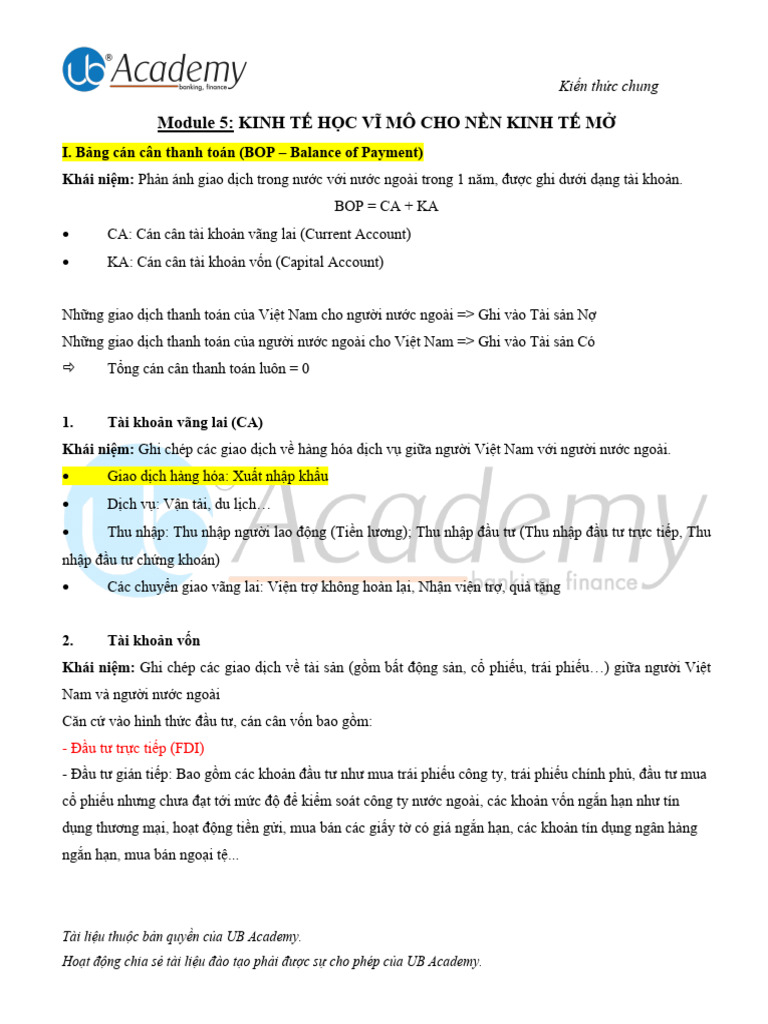 UB Academy
banking, finance

Kiến thức chung

Module 5: KINH TẾ HỌC VĨ MÔ CHO NỀN KINH TẾ MỞ

I. Bảng cán cân thanh toán (BOP – Balance of Payment)

Khái niệm: Phản ánh giao dịch trong nước với nước ngoài trong 1 năm, được ghi dưới dạng tài khoản.

BOP = CA + KA

• CA: Cán cân tài khoản vãng lai (Current Account)
• KA: Cán cân tài khoản vốn (Capital Account)

Những giao dịch thanh toán của Việt Nam cho người nước ngoài => Ghi vào Tài sản Nợ
Những giao dịch thanh toán của người nước ngoài cho Việt Nam => Ghi vào Tài sản Có
⇨ Tổng cán cân thanh toán luôn = 0

1. Tài khoản vãng lai (CA)

Khái niệm: Ghi chép các giao dịch về hàng hóa dịch vụ giữa người Việt Nam với người nước ngoài.

• Giao dịch hàng hóa: Xuất nhập khẩu
• Dịch vụ: Vận tải, du lịch…
• Thu nhập: Thu nhập người lao động (Tiền lương); Thu nhập đầu tư (Thu nhập đầu tư trực tiếp, Thu nhập đầu tư chứng khoán)
• Các chuyển giao vãng lai: Viện trợ không hoàn lại, Nhận viện trợ, quà tặng

2. Tài khoản vốn

Khái niệm: Ghi chép các giao dịch về tài sản (gồm bất động sản, cổ phiếu, trái phiếu…) giữa người Việt Nam và người nước ngoài

Căn cứ vào hình thức đầu tư, cán cân vốn bao gồm:
- Đầu tư trực tiếp (FDI)
- Đầu tư gián tiếp: Bao gồm các khoản đầu tư như mua trái phiếu công ty, trái phiếu chính phủ, đầu tư mua cổ phiếu nhưng chưa đạt tới mức độ để kiểm soát công ty nước ngoài, các khoản vốn ngắn hạn như tín dụng thương mại, hoạt động tiền gửi, mua bán các giấy tờ có giá ngắn hạn, các khoản tín dụng ngân hàng ngắn hạn, mua bán ngoại tệ...

Tài liệu thuộc bản quyền của UB Academy.
Hoạt động chia sẻ tài liệu đào tạo phải được sự cho phép của UB Academy.

Academy
banking, finance